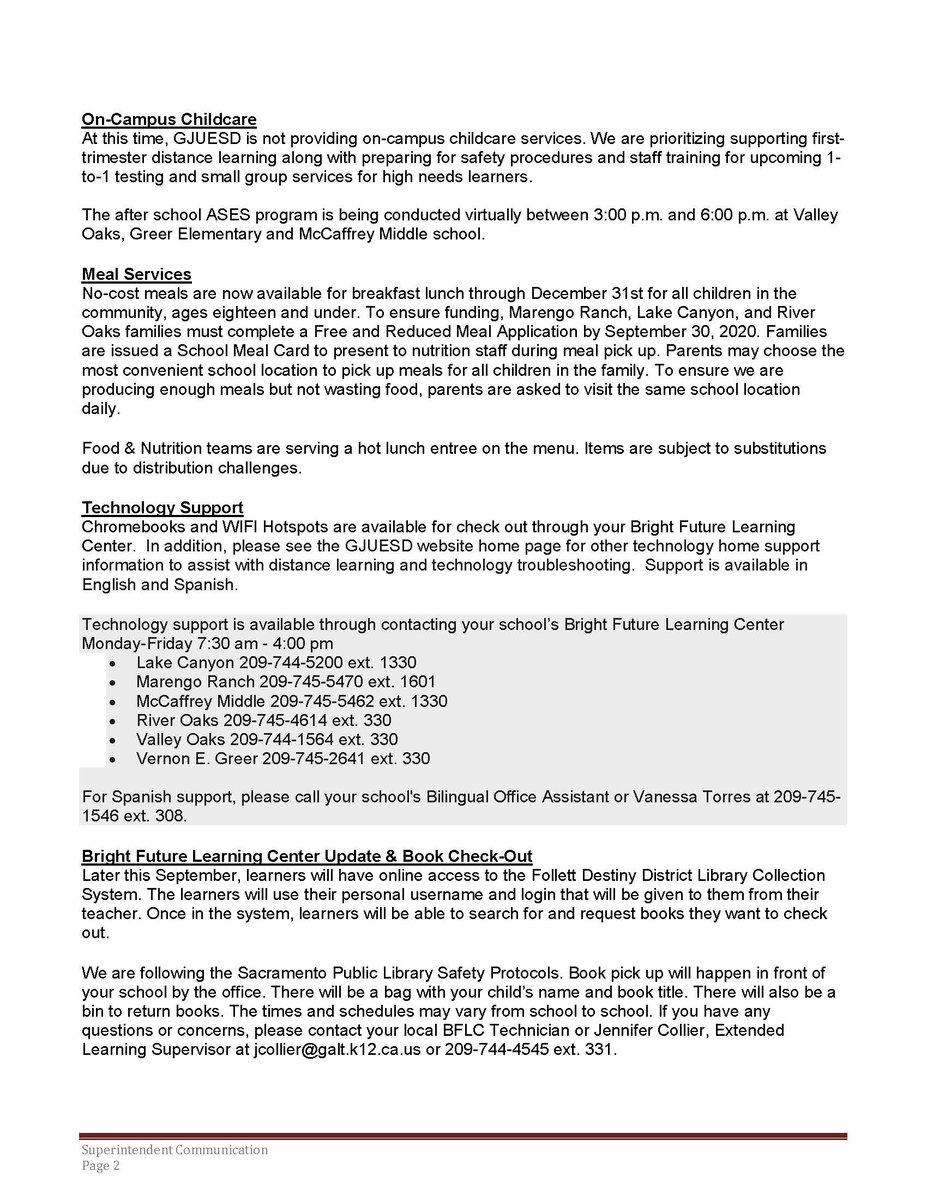 On-Campus Childcare
At this time, GJUESD is not providing on-campus childcare services. We are prioritizing supporting first-trimester distance learning along with preparing for safety procedures and staff training for upcoming 1-to-1 testing and small group services for high needs learners.

The after school ASES program is being conducted virtually between 3:00 p.m. and 6:00 p.m. at Valley Oaks, Greer Elementary and McCaffrey Middle school.

Meal Services
No-cost meals are now available for breakfast lunch through December 31st for all children in the community, ages eighteen and under. To ensure funding, Marengo Ranch, Lake Canyon, and River Oaks families must complete a Free and Reduced Meal Application by September 30, 2020. Families are issued a School Meal Card to present to nutrition staff during meal pick up. Parents may choose the most convenient school location to pick up meals for all children in the family. To ensure we are producing enough meals but not wasting food, parents are asked to visit the same school location daily.

Food & Nutrition teams are serving a hot lunch entree on the menu. Items are subject to substitutions due to distribution challenges.

Technology Support
Chromebooks and WIFI Hotspots are available for check out through your Bright Future Learning Center. In addition, please see the GJUESD website home page for other technology home support information to assist with distance learning and technology troubleshooting. Support is available in English and Spanish.

Technology support is available through contacting your school's Bright Future Learning Center Monday-Friday 7:30 am - 4:00 pm
• Lake Canyon 209-744-5200 ext. 1330
• Marengo Ranch 209-745-5470 ext. 1601
• McCaffrey Middle 209-745-5462 ext. 1330
• River Oaks 209-745-4614 ext. 330
• Valley Oaks 209-744-1564 ext. 330
• Vernon E. Greer 209-745-2641 ext. 330

For Spanish support, please call your school's Bilingual Office Assistant or Vanessa Torres at 209-745-1546 ext. 308.

Bright Future Learning Center Update & Book Check-Out
Later this September, learners will have online access to the Follett Destiny District Library Collection System. The learners will use their personal username and login that will be given to them from their teacher. Once in the system, learners will be able to search for and request books they want to check out.

We are following the Sacramento Public Library Safety Protocols. Book pick up will happen in front of your school by the office. There will be a bag with your child's name and book title. There will also be a bin to return books. The times and schedules may vary from school to school. If you have any questions or concerns, please contact your local BFLC Technician or Jennifer Collier, Extended Learning Supervisor at jcollier@galt.k12.ca.us or 209-744-4545 ext. 331.

Superintendent Communication
Page 2